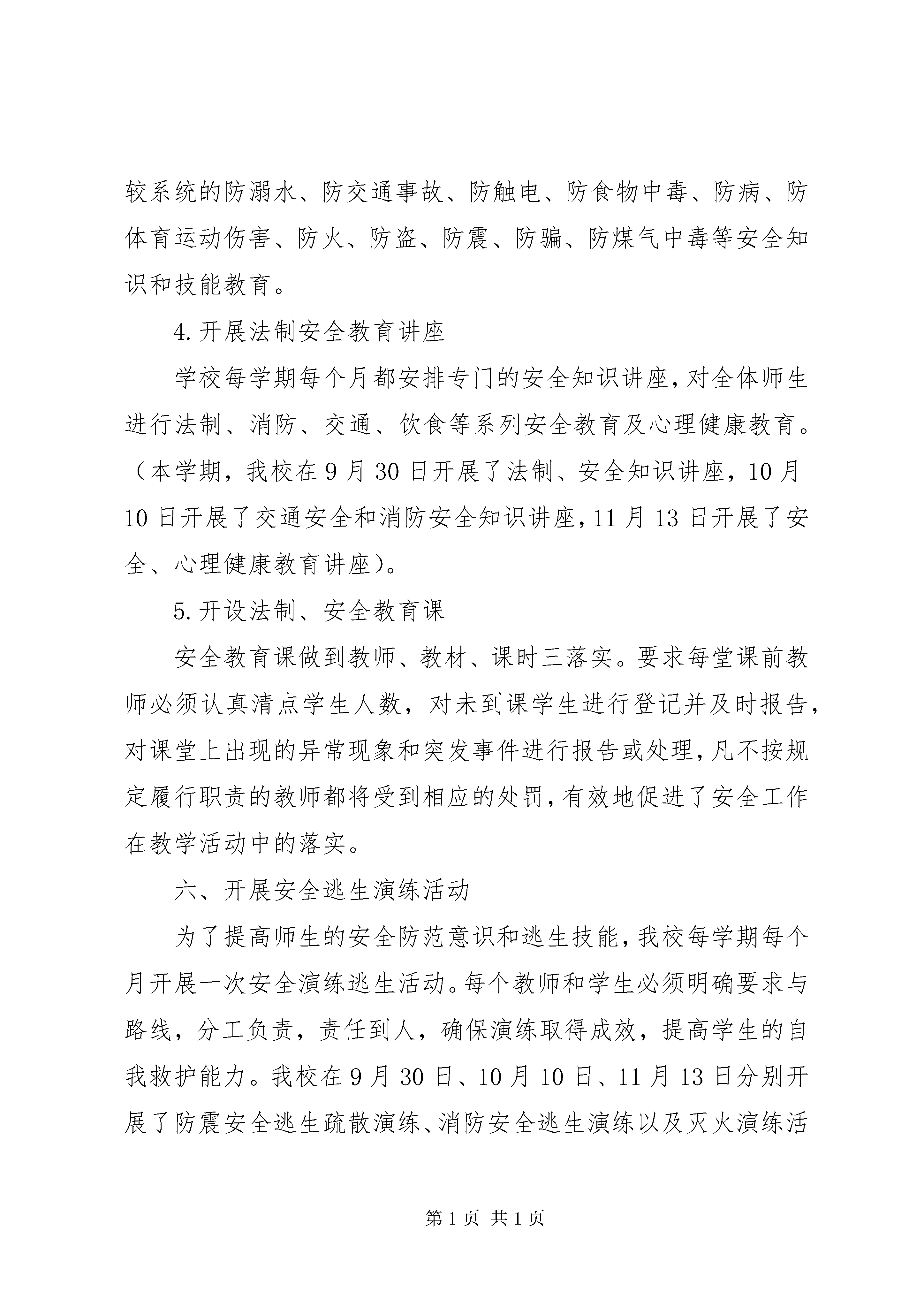 较系统的防溺水、防交通事故、防触电、防食物中毒、防病、防体育运动伤害、防火、防盗、防震、防骗、防煤气中毒等安全知识和技能教育。

4.开展法制安全教育讲座

学校每学期每个月都安排专门的安全知识讲座，对全体师生进行法制、消防、交通、饮食等系列安全教育及心理健康教育。（本学期，我校在9月30日开展了法制、安全知识讲座，10月10日开展了交通安全和消防安全知识讲座，11月13日开展了安全、心理健康教育讲座）。

5.开设法制、安全教育课

安全教育课做到教师、教材、课时三落实。要求每堂课前教师必须认真清点学生人数，对未到课学生进行登记并及时报告，对课堂上出现的异常现象和突发事件进行报告或处理，凡不按规定履行职责的教师都将受到相应的处罚，有效地促进了安全工作在教学活动中的落实。

六、开展安全逃生演练活动

为了提高师生的安全防范意识和逃生技能，我校每学期每个月开展一次安全演练逃生活动。每个教师和学生必须明确要求与路线，分工负责，责任到人，确保演练取得成效，提高学生的自我救护能力。我校在9月30日、10月10日、11月13日分别开展了防震安全逃生疏散演练、消防安全逃生演练以及灭火演练活

第1页 共1页